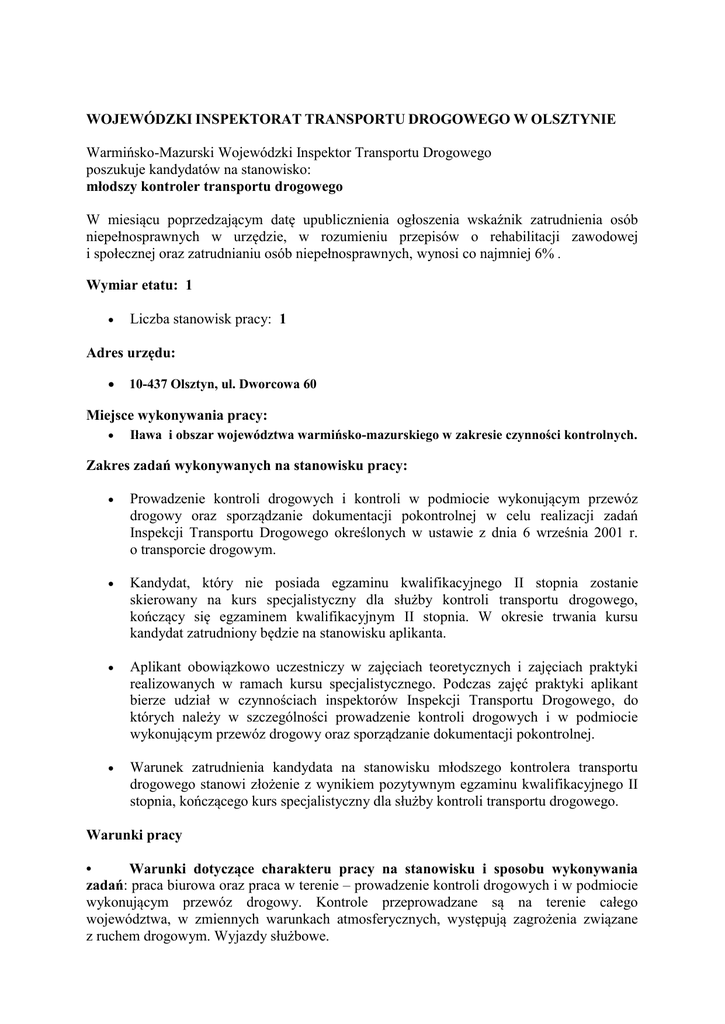 WOJEWÓDZKI INSPEKTORAT TRANSPORTU DROGOWEGO W OLSZTYNIE

Warmińsko-Mazurski Wojewódzki Inspektor Transportu Drogowego poszukuje kandydatów na stanowisko:
młodszy kontroler transportu drogowego

W miesiącu poprzedzającym datę upublicznienia ogłoszenia wskaźnik zatrudnienia osób niepełnosprawnych w urzędzie, w rozumieniu przepisów o rehabilitacji zawodowej i społecznej oraz zatrudnianiu osób niepełnosprawnych, wynosi co najmniej 6% .

Wymiar etatu: 1

• Liczba stanowisk pracy: 1

Adres urzędu:

• 10-437 Olsztyn, ul. Dworcowa 60

Miejsce wykonywania pracy:

• Iława i obszar województwa warmińsko-mazurskiego w zakresie czynności kontrolnych.

Zakres zadań wykonywanych na stanowisku pracy:

• Prowadzenie kontroli drogowych i kontroli w podmiocie wykonującym przewóz drogowy oraz sporządzanie dokumentacji pokontrolnej w celu realizacji zadań Inspekcji Transportu Drogowego określonych w ustawie z dnia 6 września 2001 r. o transporcie drogowym.

• Kandydat, który nie posiada egzaminu kwalifikacyjnego II stopnia zostanie skierowany na kurs specjalistyczny dla służby kontroli transportu drogowego, kończący się egzaminem kwalifikacyjnym II stopnia. W okresie trwania kursu kandydat zatrudniony będzie na stanowisku aplikanta.

• Aplikant obowiązkowo uczestniczy w zajęciach teoretycznych i zajęciach praktyki realizowanych w ramach kursu specjalistycznego. Podczas zajęć praktyki aplikant bierze udział w czynnościach inspektorów Inspekcji Transportu Drogowego, do których należy w szczególności prowadzenie kontroli drogowych i w podmiocie wykonującym przewóz drogowy oraz sporządzanie dokumentacji pokontrolnej.

• Warunek zatrudnienia kandydata na stanowisku młodszego kontrolera transportu drogowego stanowi złożenie z wynikiem pozytywnym egzaminu kwalifikacyjnego II stopnia, kończącego kurs specjalistyczny dla służby kontroli transportu drogowego.

Warunki pracy

• Warunki dotyczące charakteru pracy na stanowisku i sposobu wykonywania zadań: praca biurowa oraz praca w terenie – prowadzenie kontroli drogowych i w podmiocie wykonującym przewóz drogowy. Kontrole przeprowadzane są na terenie całego województwa, w zmiennych warunkach atmosferycznych, występują zagrożenia związane z ruchem drogowym. Wyjazdy służbowe.